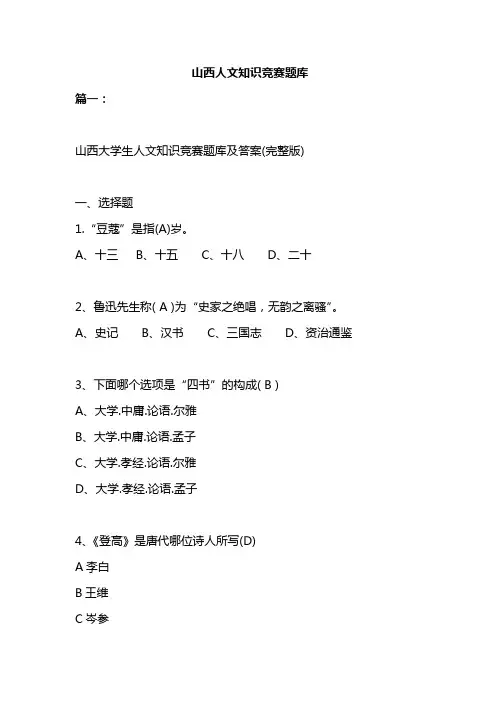 山西人文知识竞赛题库

篇一：

山西大学生人文知识竞赛题库及答案(完整版)

一、选择题

1. “豆蔻”是指(A)岁。

A、十三　B、十五　C、十八　D、二十

2、鲁迅先生称( A )为“史家之绝唱，无韵之离骚”。

A、史记　B、汉书　C、三国志　D、资治通鉴

3、下面哪个选项是“四书”的构成( B )

A、大学.中庸.论语.尔雅

B、大学.中庸.论语.孟子

C、大学.孝经.论语.尔雅

D、大学.孝经.论语.孟子

4、《登高》是唐代哪位诗人所写(D)

A 李白

B 王维

C 岑参